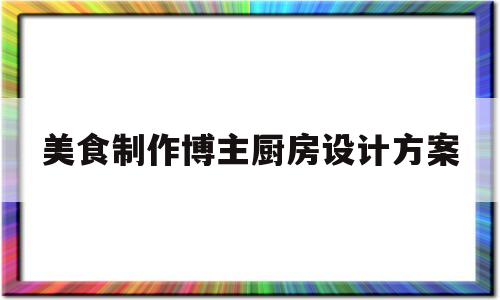 美食制作博主厨房设计方案